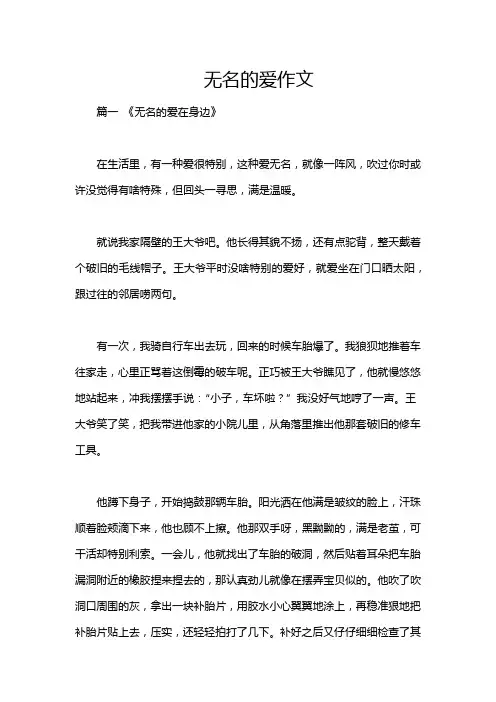 无名的爱作文

篇一 《无名的爱在身边》

在生活里，有一种爱很特别，这种爱无名，就像一阵风，吹过你时或许没觉得有啥特殊，但回头一寻思，满是温暖。

就说我家隔壁的王大爷吧。他长得其貌不扬，还有点驼背，整天戴着个破旧的毛线帽子。王大爷平时没啥特别的爱好，就爱坐在门口晒太阳，跟过往的邻居唠两句。

有一次，我骑自行车出去玩，回来的时候车胎爆了。我狼狈地推着车往家走，心里正骂着这倒霉的破车呢。正巧被王大爷瞧见了，他就慢悠悠地站起来，冲我摆摆手说："小子，车坏啦？" 我没好气地哼了一声。王大爷笑了笑，把我带进他家的小院儿里，从角落里推出他那套破旧的修车工具。

他蹲下身子，开始捣鼓那辆车胎。阳光洒在他满是皱纹的脸上，汗珠顺着脸颊滴下来，他也顾不上擦。他那双手呀，黑黝黝的，满是老茧，可干活却特别利索。一会儿，他就找出了车胎的破洞，然后贴着耳朵把车胎漏洞附近的橡胶捏来捏去的，那认真劲儿就像在摆弄宝贝似的。他吹了吹洞口周围的灰，拿出一块补胎片，用胶水小心翼翼地涂上，再稳准狠地把补胎片贴上去，压实，还轻轻拍打了几下。补好之后又仔仔细细检查了其